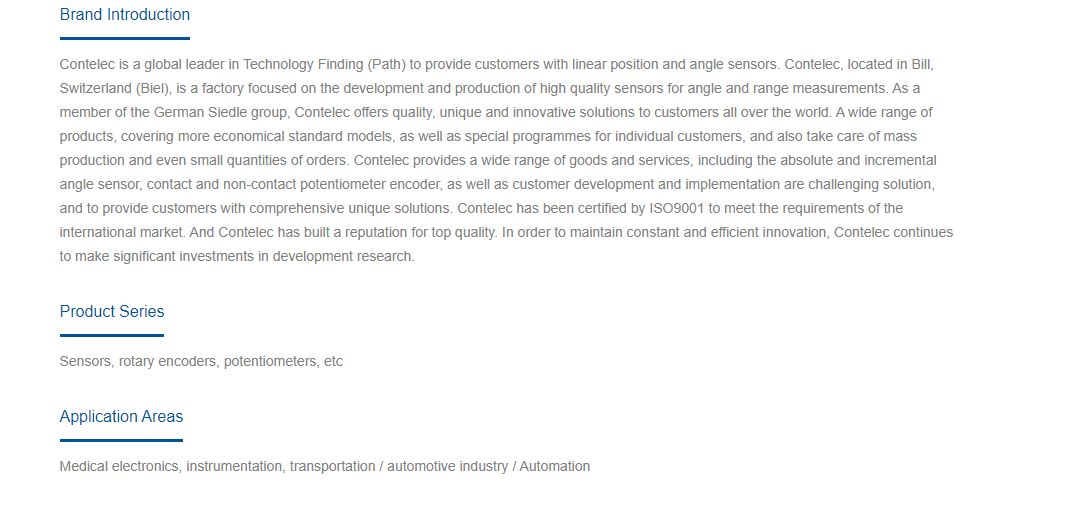 Brand Introduction

Contelec is a global leader in Technology Finding (Path) to provide customers with linear position and angle sensors. Contelec, located in Bill, Switzerland (Biel), is a factory focused on the development and production of high quality sensors for angle and range measurements. As a member of the German Siedle group, Contelec offers quality, unique and innovative solutions to customers all over the world. A wide range of products, covering more economical standard models, as well as special programmes for individual customers, and also take care of mass production and even small quantities of orders. Contelec provides a wide range of goods and services, including the absolute and incremental angle sensor, contact and non-contact potentiometer encoder, as well as customer development and implementation are challenging solution, and to provide customers with comprehensive unique solutions. Contelec has been certified by ISO9001 to meet the requirements of the international market. And Contelec has built a reputation for top quality. In order to maintain constant and efficient innovation, Contelec continues to make significant investments in development research.

Product Series

Sensors, rotary encoders, potentiometers, etc

Application Areas

Medical electronics, instrumentation, transportation / automotive industry / Automation